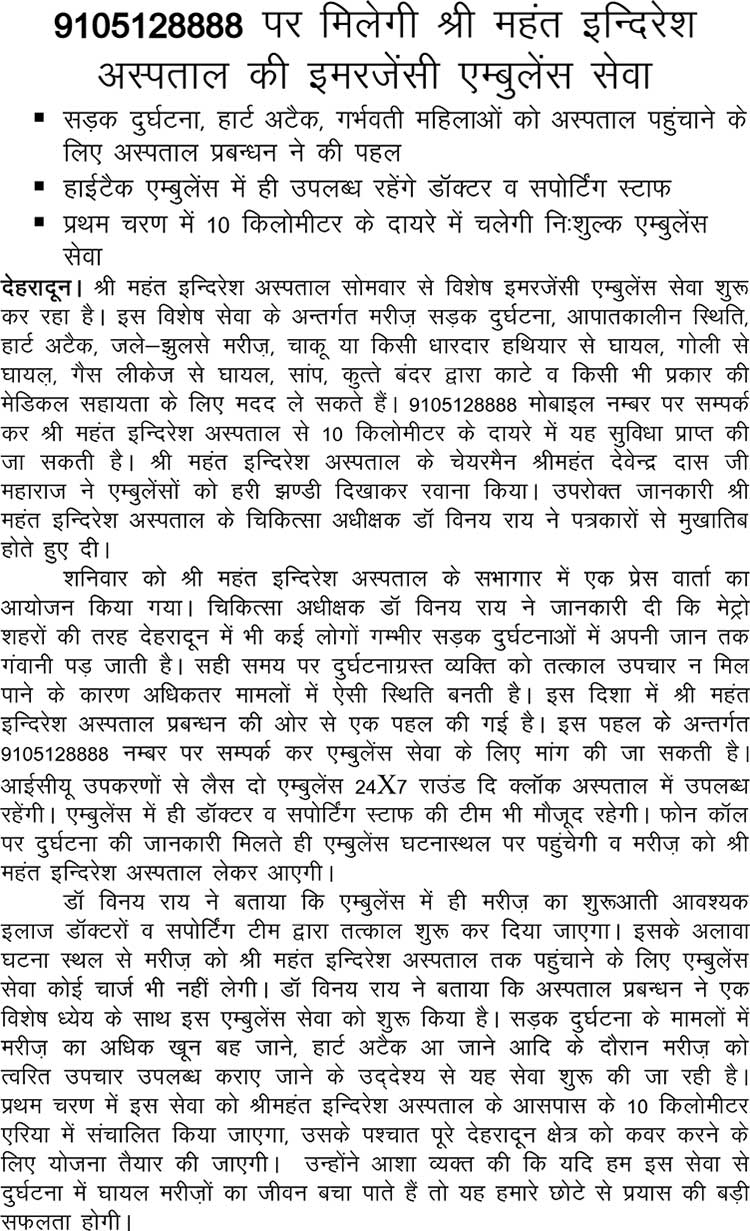 9105128888 पर मिलेगी श्री महंत इन्दिरेश अस्पताल की इमरजेंसी एम्बुलेंस सेवा

▪ सड़क दुर्घटना, हार्ट अटैक, गर्भवती महिलाओं को अस्पताल पहुंचाने के लिए अस्पताल प्रबन्धन ने की पहल
▪ हाईटैक एम्बुलेंस में ही उपलब्ध रहेंगे डॉक्टर व सपोर्टिंग स्टाफ
▪ प्रथम चरण में 10 किलोमीटर के दायरे में चलेगी निःशुल्क एम्बुलेंस सेवा

देहरादून। श्री महंत इन्दिरेश अस्पताल सोमवार से विशेष इमरजेंसी एम्बुलेंस सेवा शुरू कर रहा है। इस विशेष सेवा के अन्तर्गत मरीज़ सड़क दुर्घटना, आपातकालीन स्थिति, हार्ट अटैक, जले–झुलसे मरीज़, चाकू या किसी धारदार हथियार से घायल, गोली से घायल, गैस लीकेज से घायल, सांप, कुत्ते बंदर द्वारा काटे व किसी भी प्रकार की मेडिकल सहायता के लिए मदद ले सकते हैं। 9105128888 मोबाइल नम्बर पर सम्पर्क कर श्री महंत इन्दिरेश अस्पताल से 10 किलोमीटर के दायरे में यह सुविधा प्राप्त की जा सकती है। श्री महंत इन्दिरेश अस्पताल के चेयरमैन श्रीमहंत देवेन्द्र दास जी महाराज ने एम्बुलेंसों को हरी झण्डी दिखाकर रवाना किया। उपरोक्त जानकारी श्री महंत इन्दिरेश अस्पताल के चिकित्सा अधीक्षक डॉ विनय राय ने पत्रकारों से मुखातिब होते हुए दी।

शनिवार को श्री महंत इन्दिरेश अस्पताल के सभागार में एक प्रेस वार्ता का आयोजन किया गया। चिकित्सा अधीक्षक डॉ विनय राय ने जानकारी दी कि मेट्रो शहरों की तरह देहरादून में भी कई लोगों गम्भीर सड़क दुर्घटनाओं में अपनी जान तक गंवानी पड़ जाती है। सही समय पर दुर्घटनाग्रस्त व्यक्ति को तत्काल उपचार न मिल पाने के कारण अधिकतर मामलों में ऐसी स्थिति बनती है। इस दिशा में श्री महंत इन्दिरेश अस्पताल प्रबन्धन की ओर से एक पहल की गई है। इस पहल के अन्तर्गत 9105128888 नम्बर पर सम्पर्क कर एम्बुलेंस सेवा के लिए मांग की जा सकती है। आईसीयू उपकरणों से लैस दो एम्बुलेंस 24X7 राउंड दि क्लॉक अस्पताल में उपलब्ध रहेंगी। एम्बुलेंस में ही डॉक्टर व सपोर्टिंग स्टाफ की टीम भी मौजूद रहेगी। फोन कॉल पर दुर्घटना की जानकारी मिलते ही एम्बुलेंस घटनास्थल पर पहुंचेगी व मरीज़ को श्री महंत इन्दिरेश अस्पताल लेकर आएगी।

डॉ विनय राय ने बताया कि एम्बुलेंस में ही मरीज़ का शुरूआती आवश्यक इलाज डॉक्टरों व सपोर्टिंग टीम द्वारा तत्काल शुरू कर दिया जाएगा। इसके अलावा घटना स्थल से मरीज़ को श्री महंत इन्दिरेश अस्पताल तक पहुंचाने के लिए एम्बुलेंस सेवा कोई चार्ज भी नहीं लेगी। डॉ विनय राय ने बताया कि अस्पताल प्रबन्धन ने एक विशेष ध्येय के साथ इस एम्बुलेंस सेवा को शुरू किया है। सड़क दुर्घटना के मामलों में मरीज़ का अधिक खून बह जाने, हार्ट अटैक आ जाने आदि के दौरान मरीज़ को त्वरित उपचार उपलब्ध कराए जाने के उद्देश्य से यह सेवा शुरू की जा रही है। प्रथम चरण में इस सेवा को श्रीमहंत इन्दिरेश अस्पताल के आसपास के 10 किलोमीटर एरिया में संचालित किया जाएगा, उसके पश्चात पूरे देहरादून क्षेत्र को कवर करने के लिए योजना तैयार की जाएगी। उन्होंने आशा व्यक्त की कि यदि हम इस सेवा से दुर्घटना में घायल मरीज़ों का जीवन बचा पाते हैं तो यह हमारे छोटे से प्रयास की बड़ी सफलता होगी।